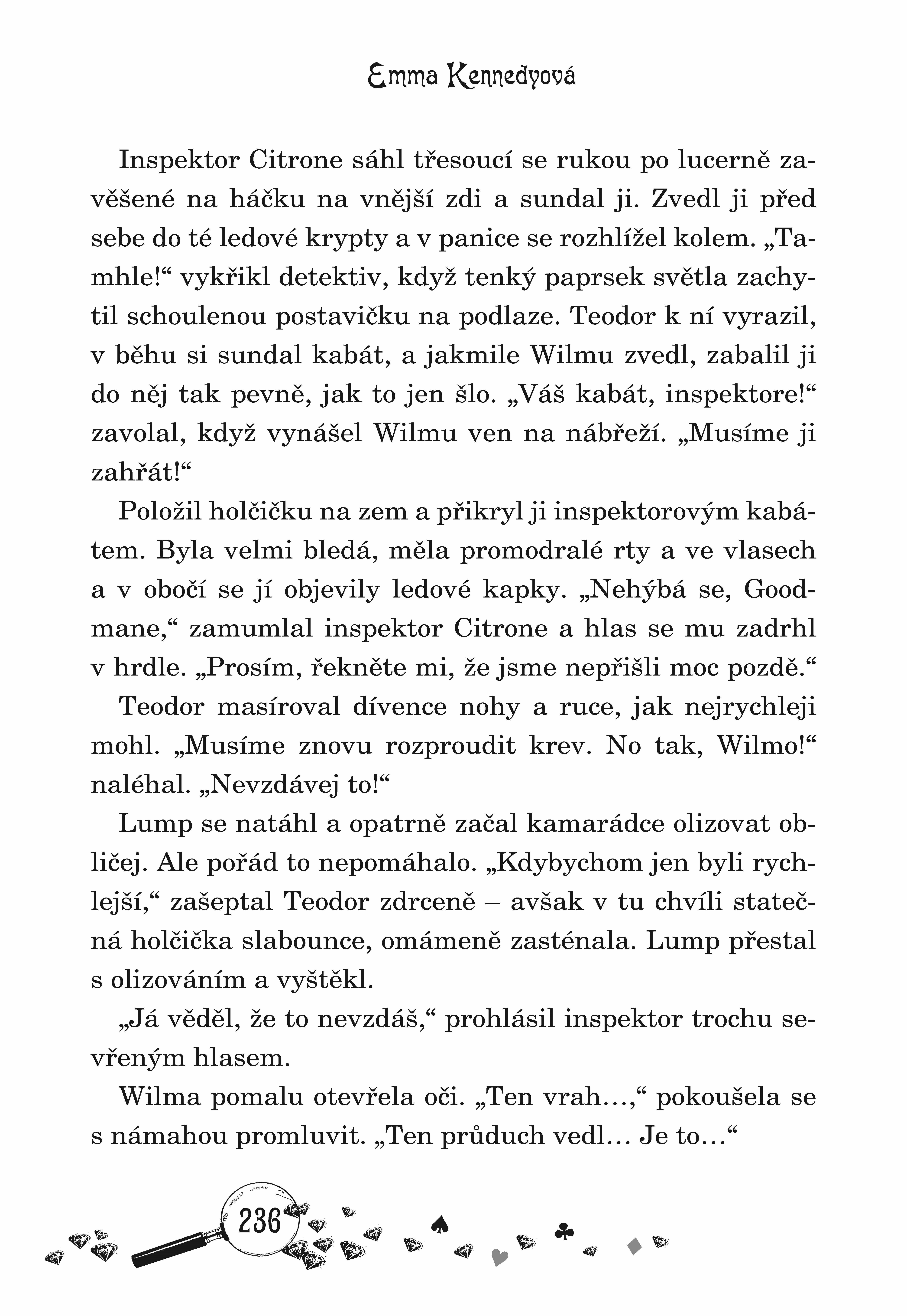 Emma Kennedyová

Inspektor Citrone sáhl třesoucí se rukou po lucerně zavěšené na háčku na vnější zdi a sundal ji. Zvedl ji před sebe do té ledové krypty a v panice se rozhlížel kolem. „Tamhle!“ vykřikl detektiv, když tenký paprsek světla zachytil schoulenou postavičku na podlaze. Teodor k ní vyrazil, v běhu si sundal kabát, a jakmile Wilmu zvedl, zabalil ji do něj tak pevně, jak to jen šlo. „Váš kabát, inspektore!“ zavolal, když vynášel Wilmu ven na nábřeží. „Musíme ji zahřát!“

Položil holčičku na zem a přikryl ji inspektorovým kabátem. Byla velmi bledá, měla promodralé rty a ve vlasech a v obočí se jí objevily ledové kapky. „Nehýbá se, Goodmane,“ zamumlal inspektor Citrone a hlas se mu zadrhl v hrdle. „Prosím, řekněte mi, že jsme nepřišli moc pozdě.“

Teodor masíroval dívence nohy a ruce, jak nejrychleji mohl. „Musíme znovu rozproudit krev. No tak, Wilmo!“ naléhal. „Nevzdávej to!“

Lump se natáhl a opatrně začal kamarádce olizovat obličej. Ale pořád to nepomáhalo. „Kdybychom jen byli rychlejší,“ zašeptal Teodor zdrceně – avšak v tu chvíli statečná holčička slabounce, omámeně zasténala. Lump přestal s olizováním a vyštěkl.

„Já věděl, že to nevzdáš,“ prohlásil inspektor trochu sevřeným hlasem.

Wilma pomalu otevřela oči. „Ten vrah…,“ pokoušela se s námahou promluvit. „Ten průduch vedl… Je to…“

236